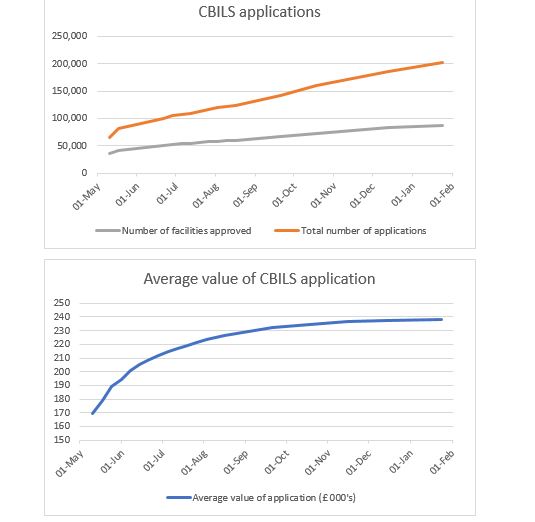 CBILS applications

250,000
200,000
150,000
100,000
50,000
0

01-May 01-Jun 01-Jul 01-Aug 01-Sep 01-Oct 01-Nov 01-Dec 01-Jan 01-Feb

Number of facilities approved
Total number of applications

Average value of CBILS application

250
240
230
220
210
200
190
180
170
160
150

01-May 01-Jun 01-Jul 01-Aug 01-Sep 01-Oct 01-Nov 01-Dec 01-Jan 01-Feb

Average value of application (£000's)